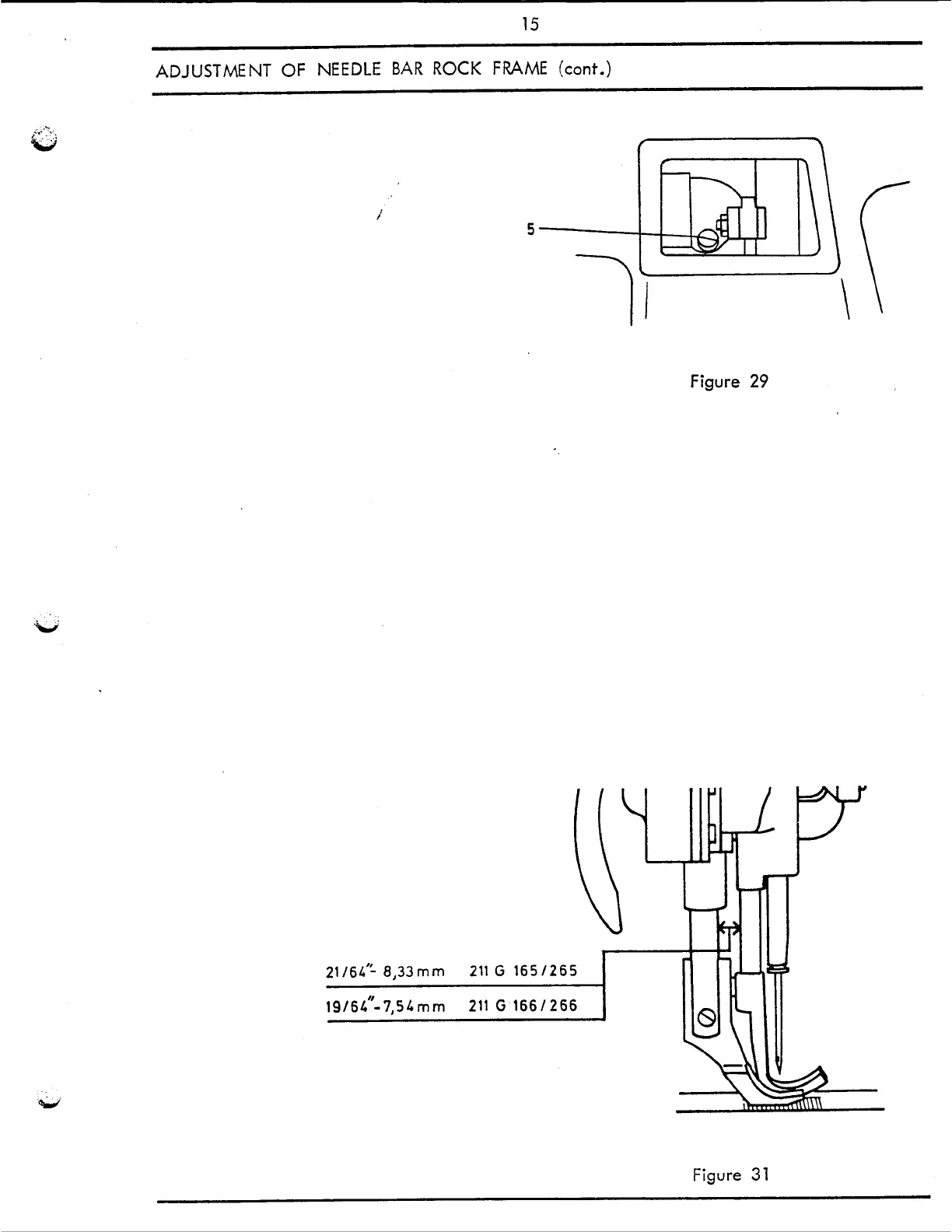 15

ADJUSTMENT OF NEEDLE BAR ROCK FRAME (cont.)

5

Figure 29

21/64"- 8,33mm  211 G 165/265

19/64"-7,54mm  211 G 166/266

Figure 31